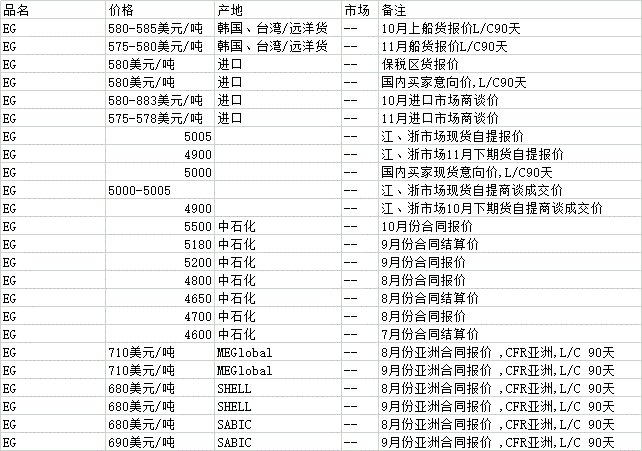 | 品名 | 价格 | 产地 | 市场 | 备注 |
|---|---|---|---|---|
| EG | 580-585美元/吨 | 韩国、台湾/远洋货 | -- | 10月上船货报价L/C90天 |
| EG | 575-580美元/吨 | 韩国、台湾/远洋货 | -- | 11月船货报价L/C90天 |
| EG | 580美元/吨 | 进口 | -- | 保税区货报价 |
| EG | 580美元/吨 | 进口 | -- | 国内买家意向价,L/C90天 |
| EG | 580-883美元/吨 | 进口 | -- | 10月进口市场商谈价 |
| EG | 575-578美元/吨 | 进口 | -- | 11月进口市场商谈价 |
| EG | 5005 | | -- | 江、浙市场现货自提报价 |
| EG | 4900 | | -- | 江、浙市场11月下期货自提报价 |
| EG | 5000 | | -- | 国内买家现货意向价,L/C90天 |
| EG | 5000-5005 | | -- | 江、浙市场现货自提商谈成交价 |
| EG | 4900 | | -- | 江、浙市场10月下期货自提商谈成交价 |
| EG | 5500 | 中石化 | -- | 10月份合同报价 |
| EG | 5180 | 中石化 | -- | 9月份合同结算价 |
| EG | 5200 | 中石化 | -- | 9月份合同报价 |
| EG | 4800 | 中石化 | -- | 8月份合同报价 |
| EG | 4650 | 中石化 | -- | 8月份合同结算价 |
| EG | 4700 | 中石化 | -- | 8月份合同报价 |
| EG | 4600 | 中石化 | -- | 7月份合同结算价 |
| EG | 710美元/吨 | MEGlobal | -- | 8月份亚洲合同报价 ,CFR亚洲,L/C 90天 |
| EG | 710美元/吨 | MEGlobal | -- | 9月份亚洲合同报价 ,CFR亚洲,L/C 90天 |
| EG | 680美元/吨 | SHELL | -- | 8月份亚洲合同报价 ,CFR亚洲,L/C 90天 |
| EG | 680美元/吨 | SHELL | -- | 9月份亚洲合同报价 ,CFR亚洲,L/C 90天 |
| EG | 680美元/吨 | SABIC | -- | 8月份亚洲合同报价 ,CFR亚洲,L/C 90天 |
| EG | 690美元/吨 | SABIC | -- | 9月份亚洲合同报价 ,CFR亚洲,L/C 90天 |